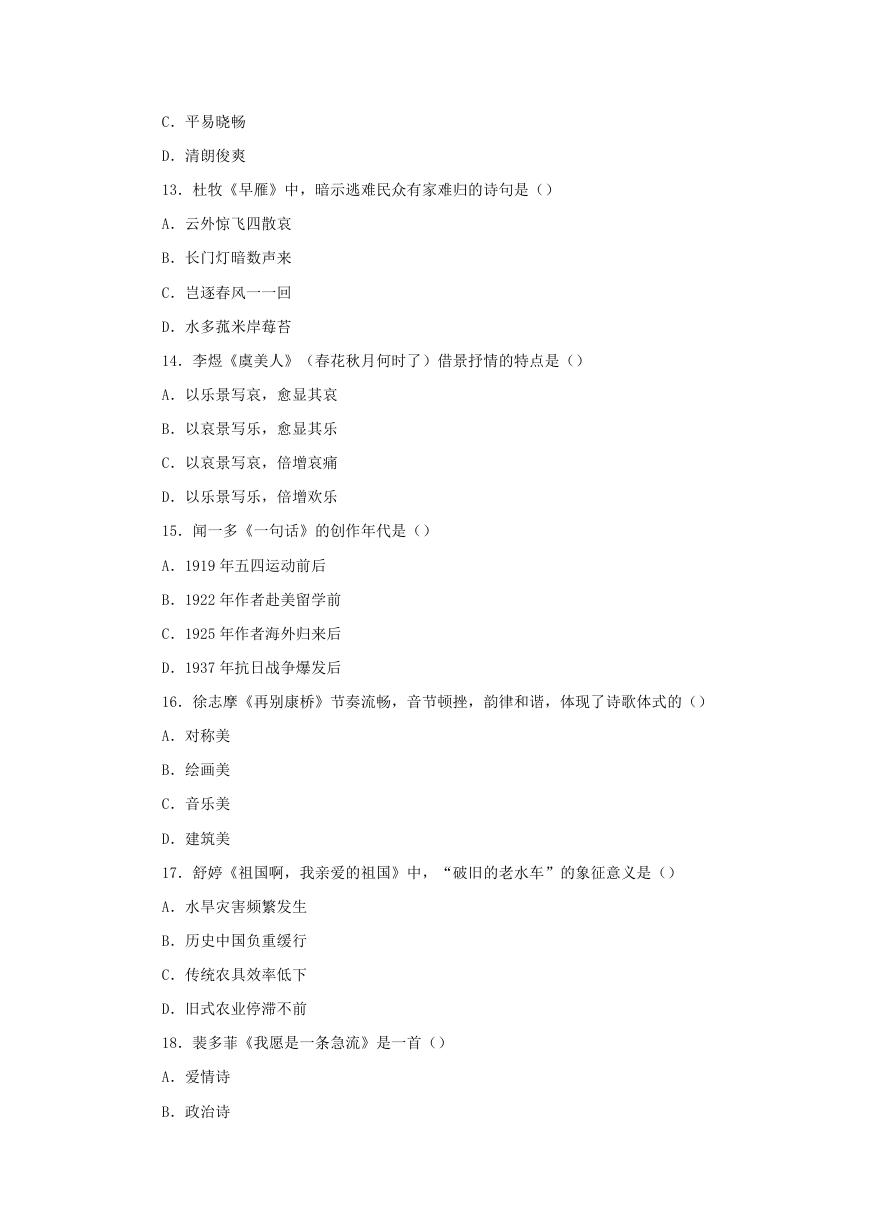 C. 平易晓畅

D. 清朗俊爽

13. 杜牧《早雁》中，暗示逃难民众有家难归的诗句是（）

A. 云外惊飞四散哀

B. 长门灯暗数声来

C. 岂逐春风一一回

D. 水多菰米岸莓苔

14. 李煜《虞美人》（春花秋月何时了）借景抒情的特点是（）

A. 以乐景写哀，愈显其哀

B. 以哀景写乐，愈显其乐

C. 以哀景写哀，倍增哀痛

D. 以乐景写乐，倍增欢乐

15. 闻一多《一句话》的创作年代是（）

A. 1919 年五四运动前后

B. 1922 年作者赴美留学前

C. 1925 年作者海外归来后

D. 1937 年抗日战争爆发后

16. 徐志摩《再别康桥》节奏流畅，音节顿挫，韵律和谐，体现了诗歌体式的（）

A. 对称美

B. 绘画美

C. 音乐美

D. 建筑美

17. 舒婷《祖国啊，我亲爱的祖国》中，“破旧的老水车”的象征意义是（）

A. 水旱灾害频繁发生

B. 历史中国负重缓行

C. 传统农具效率低下

D. 旧式农业停滞不前

18. 裴多菲《我愿是一条急流》是一首（）

A. 爱情诗

B. 政治诗